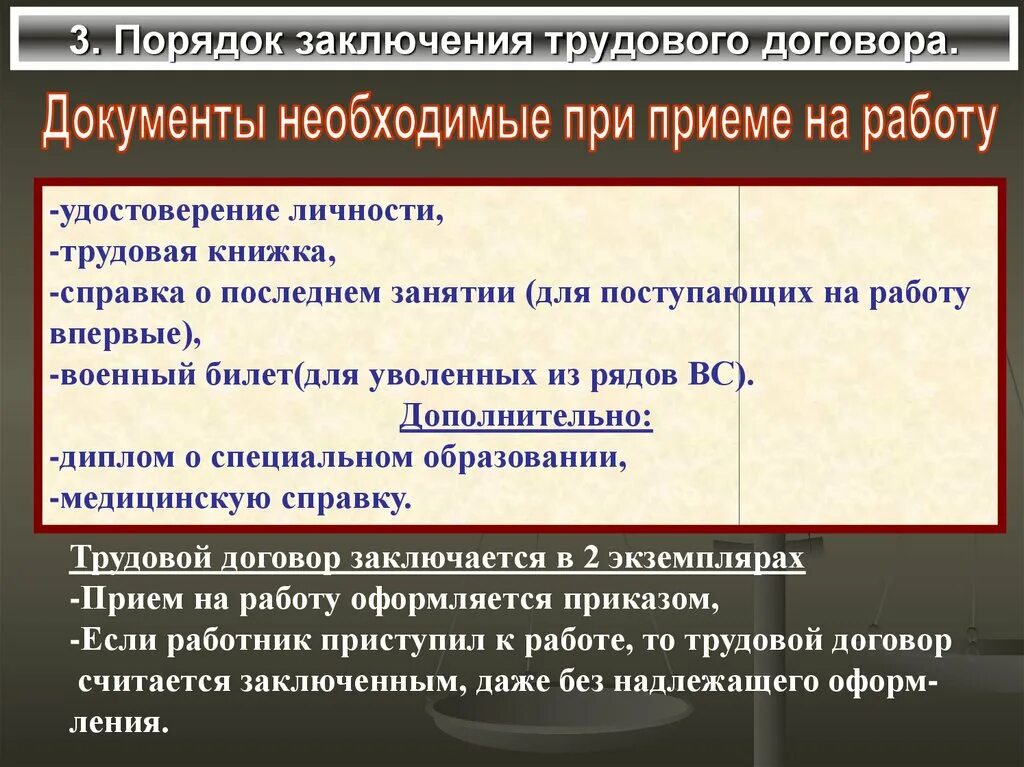 3. Порядок заключения трудового договора.

Документы необходимые при приеме на работу

-удостоверение личности,
-трудовая книжка,
-справка о последнем занятии (для поступающих на работу впервые),
-военный билет(для уволенных из рядов ВС).

Дополнительно:

-диплом о специальном образовании,
-медицинскую справку.

Трудовой договор заключается в 2 экземплярах
-Прием на работу оформляется приказом,
-Если работник приступил к работе, то трудовой договор считается заключенным, даже без надлежащего оформления.